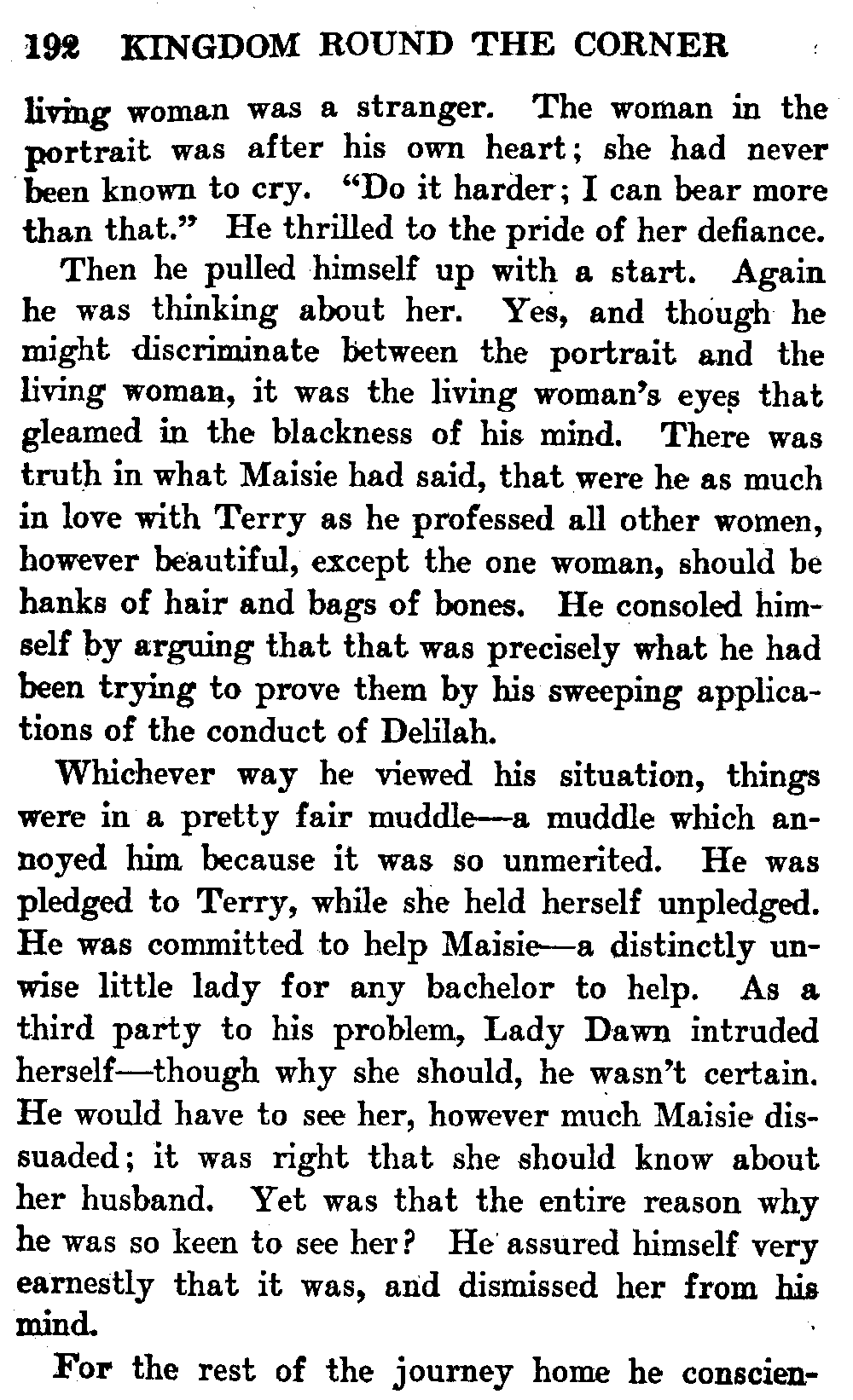 192 KINGDOM ROUND THE CORNER

living woman was a stranger. The woman in the portrait was after his own heart; she had never been known to cry. "Do it harder; I can bear more than that." He thrilled to the pride of her defiance.

Then he pulled himself up with a start. Again he was thinking about her. Yes, and though he might discriminate between the portrait and the living woman, it was the living woman's eyes that gleamed in the blackness of his mind. There was truth in what Maisie had said, that were he as much in love with Terry as he professed all other women, however beautiful, except the one woman, should be hanks of hair and bags of bones. He consoled himself by arguing that that was precisely what he had been trying to prove them by his sweeping applications of the conduct of Delilah.

Whichever way he viewed his situation, things were in a pretty fair muddle—a muddle which annoyed him because it was so unmerited. He was pledged to Terry, while she held herself unpledged. He was committed to help Maisie—a distinctly unwise little lady for any bachelor to help. As a third party to his problem, Lady Dawn intruded herself—though why she should, he wasn't certain. He would have to see her, however much Maisie dissuaded; it was right that she should know about her husband. Yet was that the entire reason why he was so keen to see her? He assured himself very earnestly that it was, and dismissed her from his mind.

For the rest of the journey home he conscien-